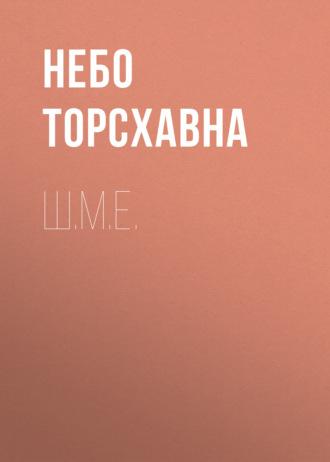 НЕБО ТОРСХАВНА

Ш.М.Е.